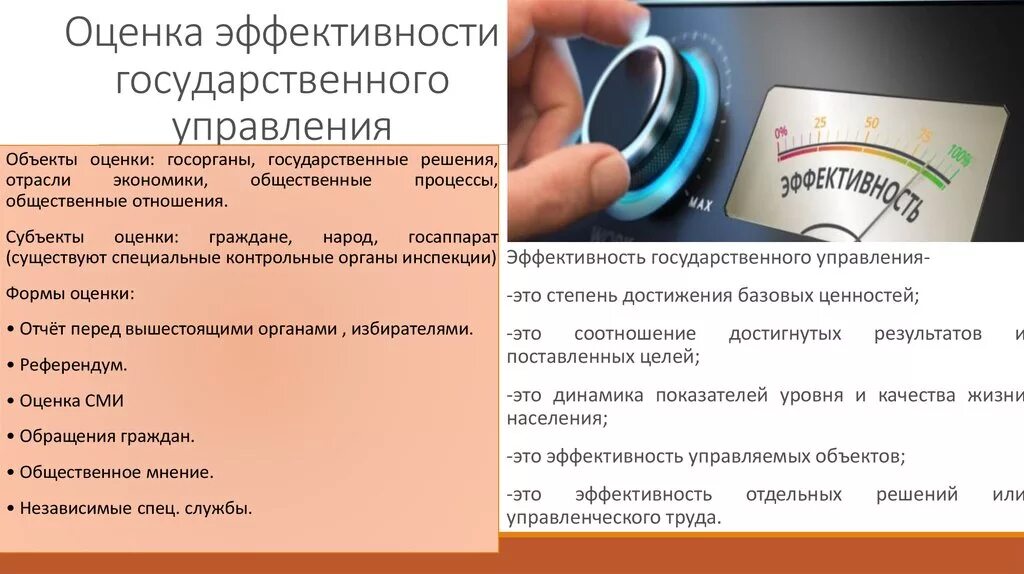 Оценка эффективности государственного управления

Объекты оценки: госорганы, государственные решения, отрасли экономики, общественные процессы, общественные отношения.

Субъекты оценки: граждане, народ, госаппарат (существуют специальные контрольные органы инспекции)

Формы оценки:

• Отчёт перед вышестоящими органами , избирателями.

• Референдум.

• Оценка СМИ

• Обращения граждан.

• Общественное мнение.

• Независимые спец. службы.

0% 25 50 75 100%
ЭФФЕКТИВНОСТЬ
MAX

Эффективность государственного управления-

-это степень достижения базовых ценностей;

-это соотношение достигнутых результатов и поставленных целей;

-это динамика показателей уровня и качества жизни населения;

-это эффективность управляемых объектов;

-это эффективность отдельных решений или управленческого труда.